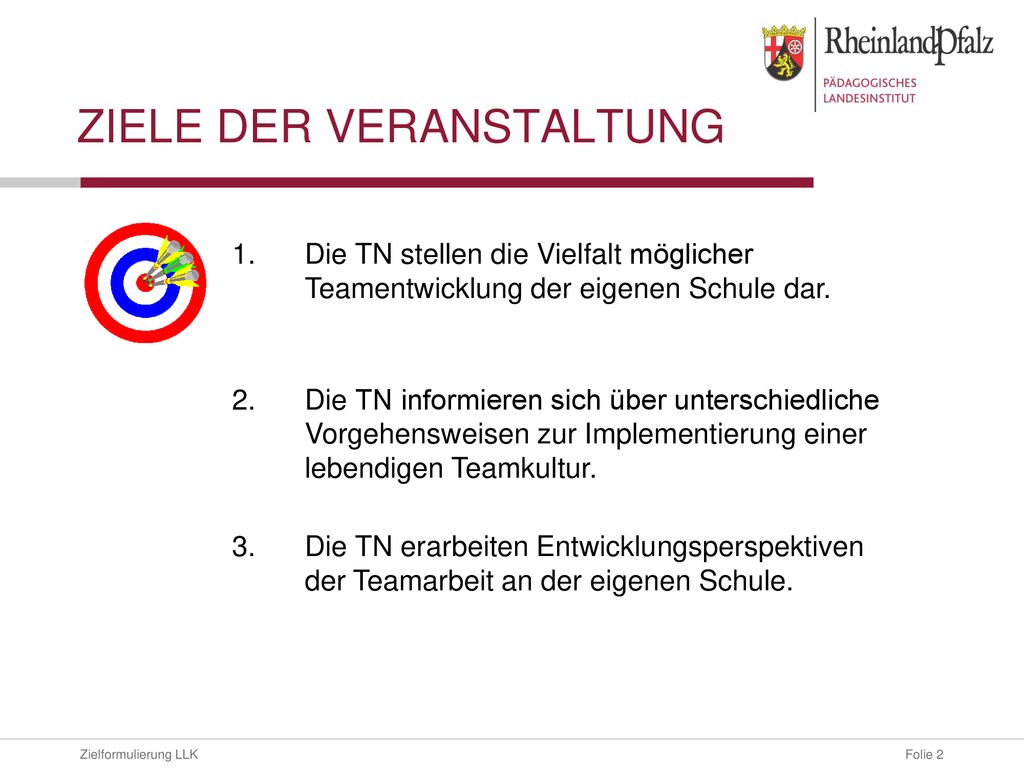 RheinlandPfalz
PÄDAGOGISCHES LANDESINSTITUT

ZIELE DER VERANSTALTUNG

1. Die TN stellen die Vielfalt möglicher Teamentwicklung der eigenen Schule dar.

2. Die TN informieren sich über unterschiedliche Vorgehensweisen zur Implementierung einer lebendigen Teamkultur.

3. Die TN erarbeiten Entwicklungsperspektiven der Teamarbeit an der eigenen Schule.

Zielformulierung LLK

Folie 2